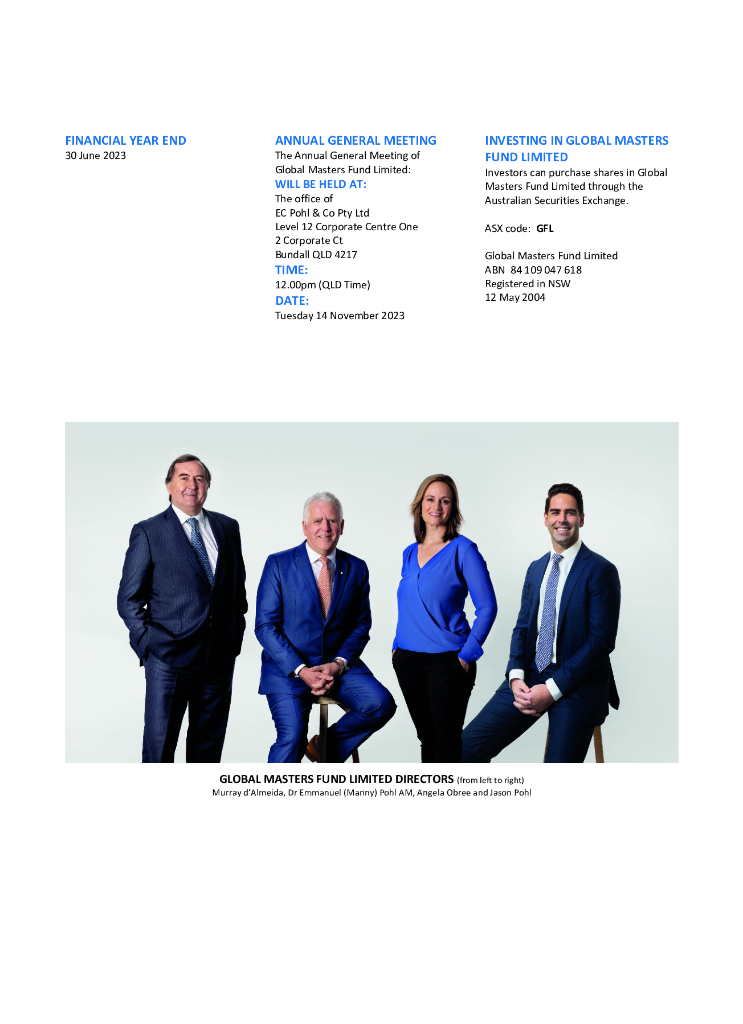 FINANCIAL YEAR END
30 June 2023

ANNUAL GENERAL MEETING
The Annual General Meeting of Global Masters Fund Limited:
WILL BE HELD AT:
The office of
EC Pohl & Co Pty Ltd
Level 12 Corporate Centre One
2 Corporate Ct
Bundall QLD 4217
TIME:
12.00pm (QLD Time)
DATE:
Tuesday 14 November 2023

INVESTING IN GLOBAL MASTERS FUND LIMITED
Investors can purchase shares in Global Masters Fund Limited through the Australian Securities Exchange.

ASX code: GFL

Global Masters Fund Limited
ABN 84 109 047 618
Registered in NSW
12 May 2004

GLOBAL MASTERS FUND LIMITED DIRECTORS (from left to right)
Murray d'Almeida, Dr Emmanuel (Manny) Pohl AM, Angela Obree and Jason Pohl